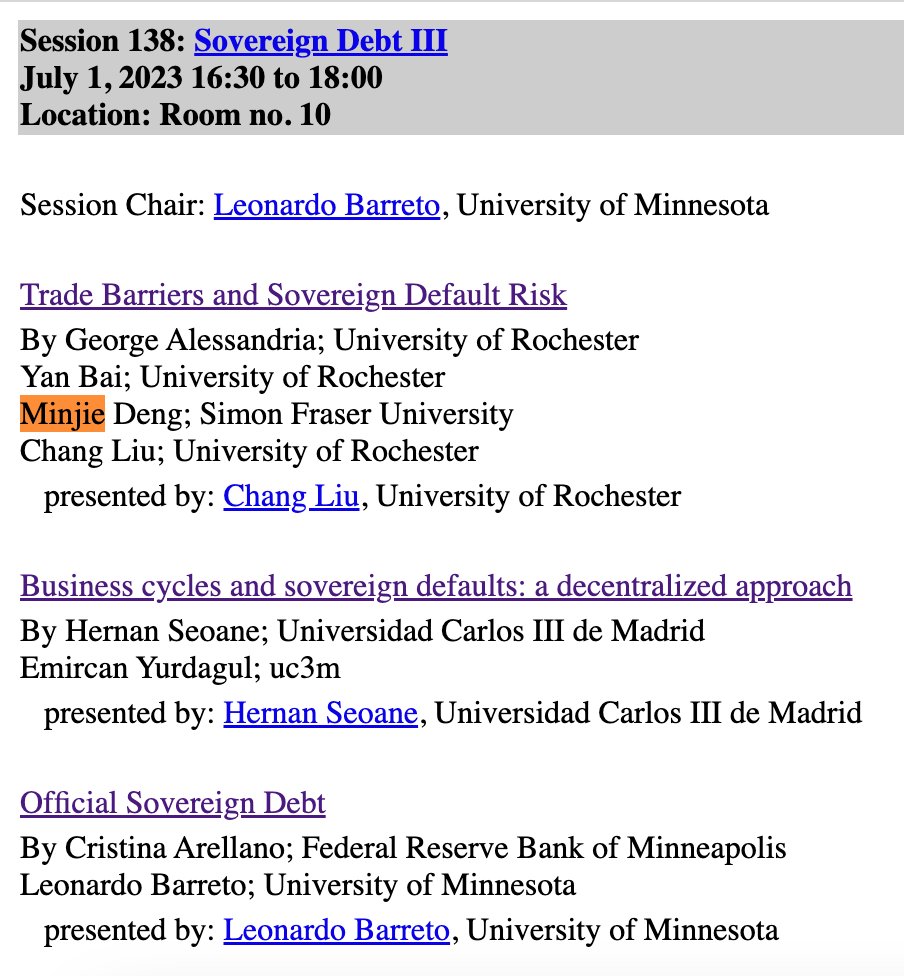 Session 138: Sovereign Debt III
July 1, 2023 16:30 to 18:00
Location: Room no. 10

Session Chair: Leonardo Barreto, University of Minnesota

Trade Barriers and Sovereign Default Risk
By George Alessandria; University of Rochester
Yan Bai; University of Rochester
Minjie Deng; Simon Fraser University
Chang Liu; University of Rochester
presented by: Chang Liu, University of Rochester

Business cycles and sovereign defaults: a decentralized approach
By Hernan Seoane; Universidad Carlos III de Madrid
Emircan Yurdagul; uc3m
presented by: Hernan Seoane, Universidad Carlos III de Madrid

Official Sovereign Debt
By Cristina Arellano; Federal Reserve Bank of Minneapolis
Leonardo Barreto; University of Minnesota
presented by: Leonardo Barreto, University of Minnesota